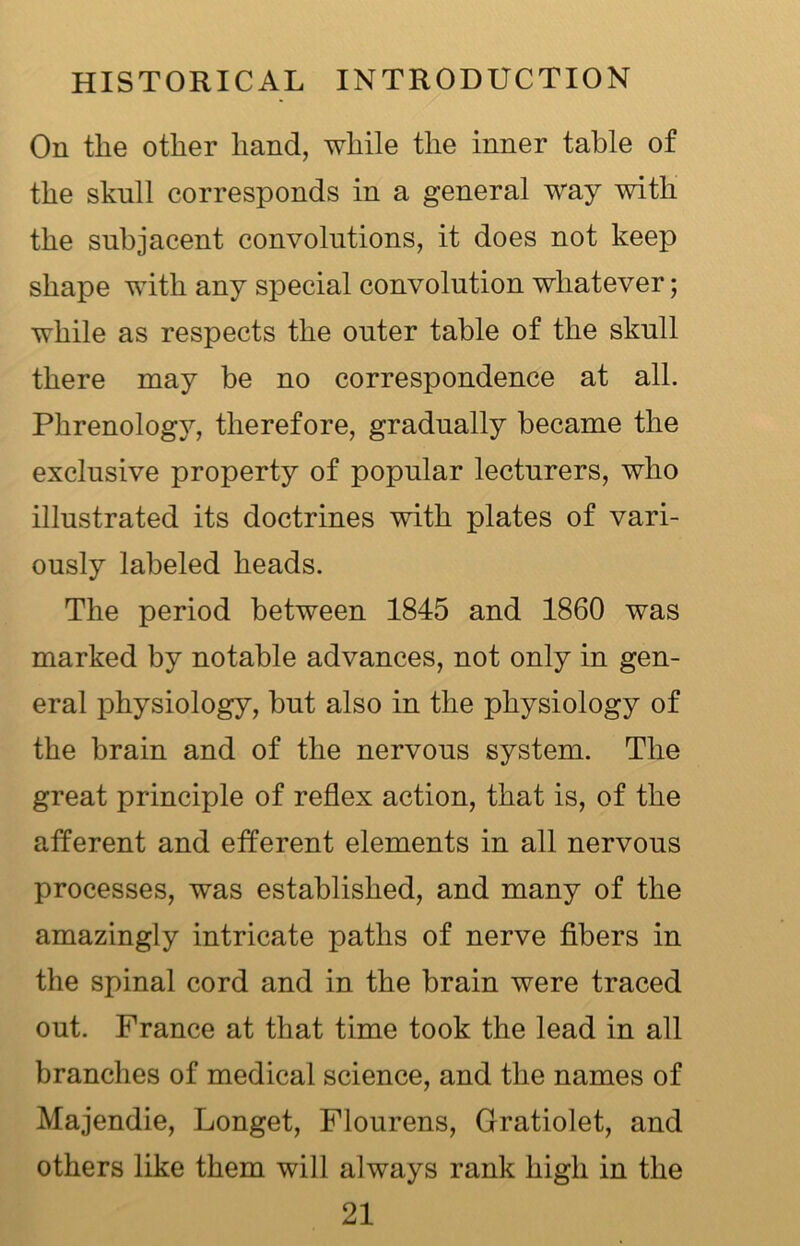 HISTORICAL INTRODUCTION

On the other hand, while the inner table of the skull corresponds in a general way with the subjacent convolutions, it does not keep shape with any special convolution whatever; while as respects the outer table of the skull there may be no correspondence at all. Phrenology, therefore, gradually became the exclusive property of popular lecturers, who illustrated its doctrines with plates of variously labeled heads.

The period between 1845 and 1860 was marked by notable advances, not only in general physiology, but also in the physiology of the brain and of the nervous system. The great principle of reflex action, that is, of the afferent and efferent elements in all nervous processes, was established, and many of the amazingly intricate paths of nerve fibers in the spinal cord and in the brain were traced out. France at that time took the lead in all branches of medical science, and the names of Majendie, Longet, Flourens, Gratiolet, and others like them will always rank high in the

21